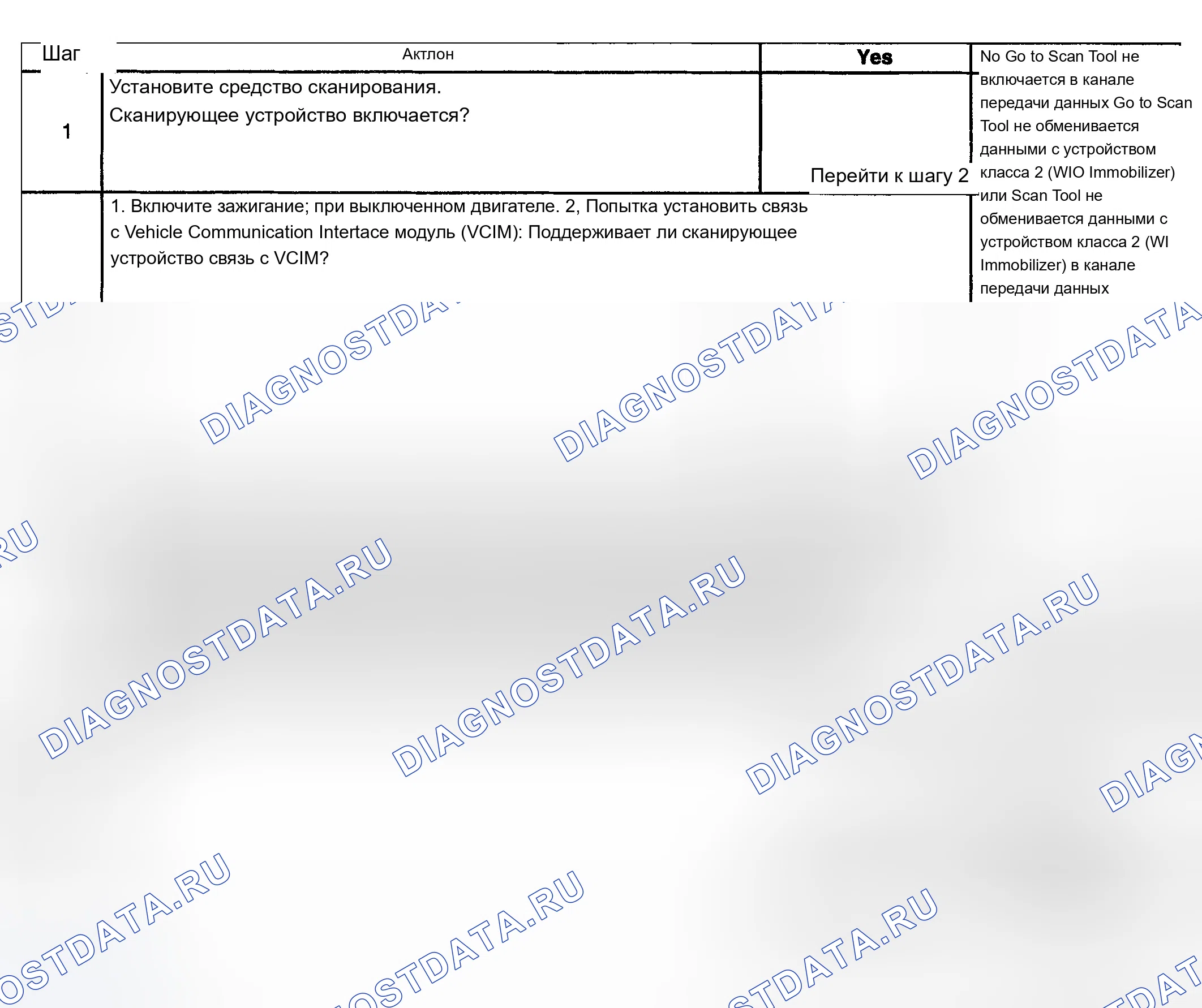 | Шаг | Актлон | Yes | No Go to Scan Tool не включается в канале передачи данных Go to Scan Tool не обменивается данными с устройством класса 2 (WIO Immobilizer) или Scan Tool не обменивается данными с устройством класса 2 (WI Immobilizer) в канале передачи данных |
|---|---|---|---|
| 1 | Установите средство сканирования. Сканирующее устройство включается? | Перейти к шагу 2 | |
| | 1. Включите зажигание; при выключенном двигателе. 2, Попытка установить связь с Vehicle Communication Intertace модуль (VCIM): Поддерживает ли сканирующее устройство связь с VCIM? | | |

DIAGNOSTDATA.RU